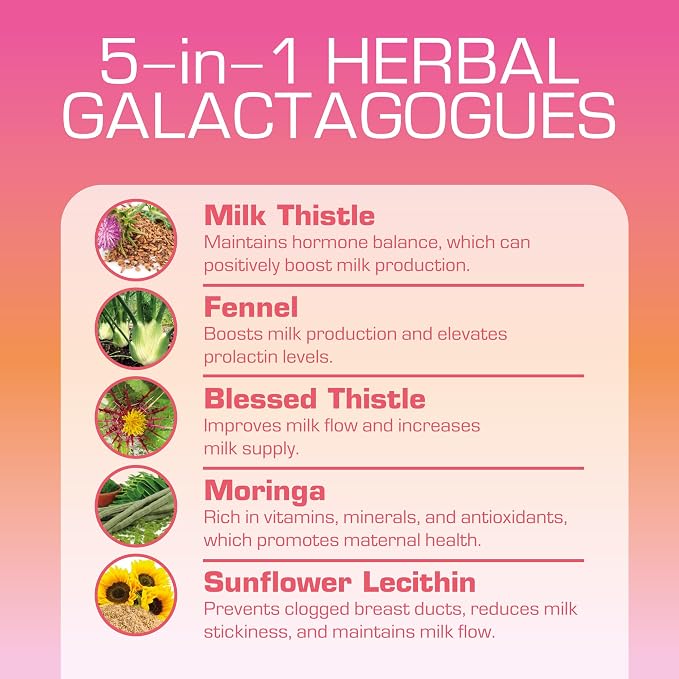 5-in-1 HERBAL GALACTAGOGUES

Milk Thistle
Maintains hormone balance, which can positively boost milk production.

Fennel
Boosts milk production and elevates prolactin levels.

Blessed Thistle
Improves milk flow and increases milk supply.

Moringa
Rich in vitamins, minerals, and antioxidants, which promotes maternal health.

Sunflower Lecithin
Prevents clogged breast ducts, reduces milk stickiness, and maintains milk flow.